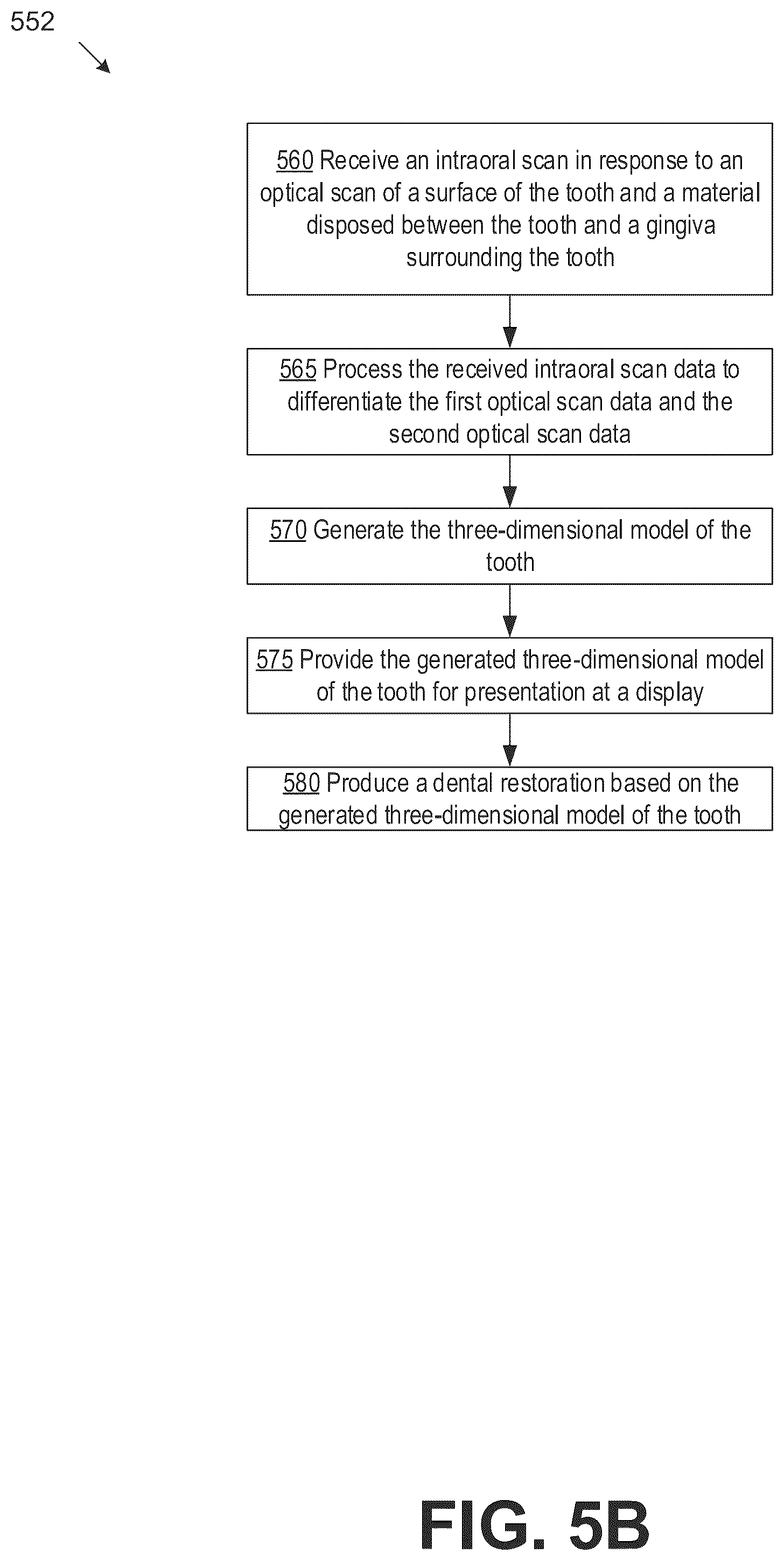 552

560 Receive an intraoral scan in response to an optical scan of a surface of the tooth and a material disposed between the tooth and a gingiva surrounding the tooth

565 Process the received intraoral scan data to differentiate the first optical scan data and the second optical scan data

570 Generate the three-dimensional model of the tooth

575 Provide the generated three-dimensional model of the tooth for presentation at a display

580 Produce a dental restoration based on the generated three-dimensional model of the tooth

FIG. 5B